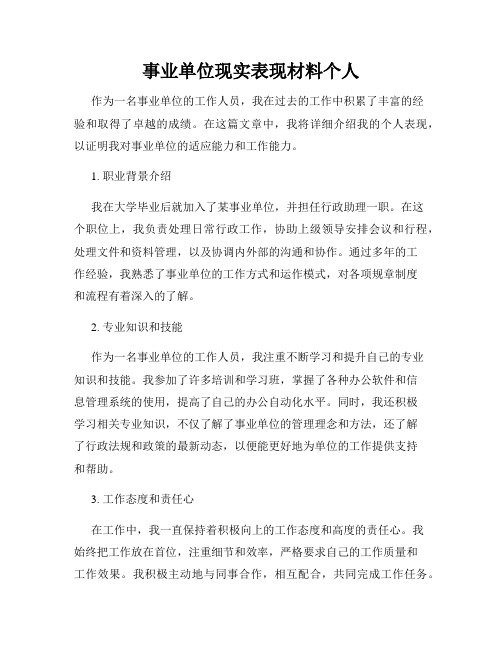 事业单位现实表现材料个人

作为一名事业单位的工作人员，我在过去的工作中积累了丰富的经验和取得了卓越的成绩。在这篇文章中，我将详细介绍我的个人表现，以证明我对事业单位的适应能力和工作能力。

1. 职业背景介绍

我在大学毕业后就加入了某事业单位，并担任行政助理一职。在这个职位上，我负责处理日常行政工作，协助上级领导安排会议和行程，处理文件和资料管理，以及协调内外部的沟通和协作。通过多年的工作经验，我熟悉了事业单位的工作方式和运作模式，对各项规章制度和流程有着深入的了解。

2. 专业知识和技能

作为一名事业单位的工作人员，我注重不断学习和提升自己的专业知识和技能。我参加了许多培训和学习班，掌握了各种办公软件和信息管理系统的使用，提高了自己的办公自动化水平。同时，我还积极学习相关专业知识，不仅了解了事业单位的管理理念和方法，还了解了行政法规和政策的最新动态，以便能更好地为单位的工作提供支持和帮助。

3. 工作态度和责任心

在工作中，我一直保持着积极向上的工作态度和高度的责任心。我始终把工作放在首位，注重细节和效率，严格要求自己的工作质量和工作效果。我积极主动地与同事合作，相互配合，共同完成工作任务。